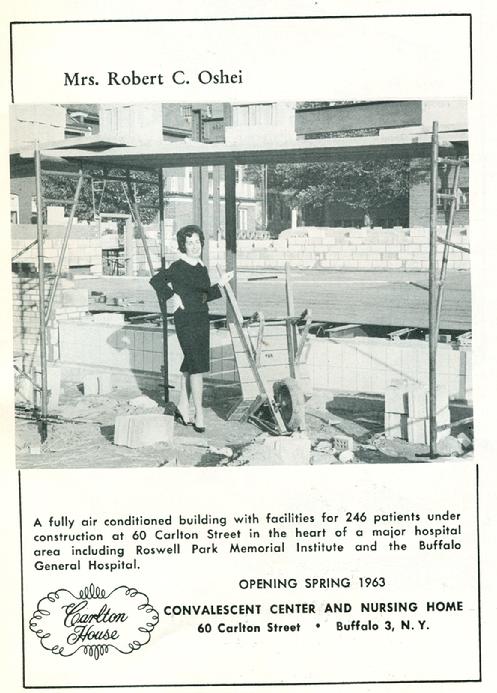 Mrs. Robert C. Oshei

A fully air conditioned building with facilities for 246 patients under construction at 60 Carlton Street in the heart of a major hospital area including Roswell Park Memorial Institute and the Buffalo General Hospital.

OPENING SPRING 1963

Carlton House

CONVALESCENT CENTER AND NURSING HOME
60 Carlton Street • Buffalo 3, N. Y.